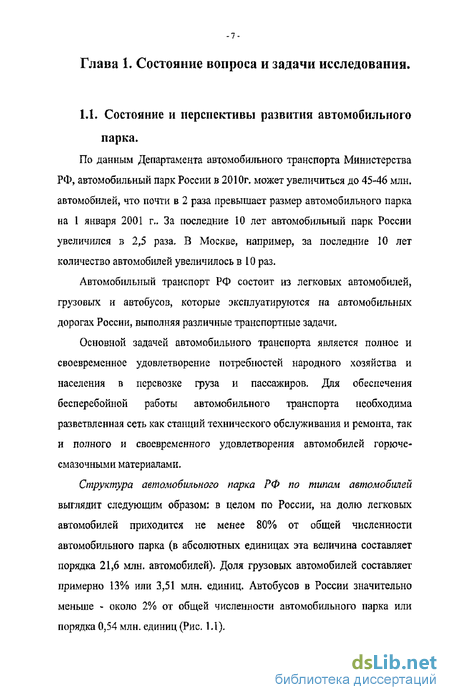 - 7 -

Глава 1. Состояние вопроса и задачи исследования.

1.1. Состояние и перспективы развития автомобильного парка.

По данным Департамента автомобильного транспорта Министерства РФ, автомобильный парк России в 2010г. может увеличиться до 45-46 млн. автомобилей, что почти в 2 раза превышает размер автомобильного парка на 1 января 2001 г.. За последние 10 лет автомобильный парк России увеличился в 2,5 раза. В Москве, например, за последние 10 лет количество автомобилей увеличилось в 10 раз.

Автомобильный транспорт РФ состоит из легковых автомобилей, грузовых и автобусов, которые эксплуатируются на автомобильных дорогах России, выполняя различные транспортные задачи.

Основной задачей автомобильного транспорта является полное и своевременное удовлетворение потребностей народного хозяйства и населения в перевозке груза и пассажиров. Для обеспечения бесперебойной работы автомобильного транспорта необходима разветвленная сеть как станций технического обслуживания и ремонта, так и полного и своевременного удовлетворения автомобилей горюче-смазочными материалами.

Структура автомобильного парка РФ по типам автомобилей выглядит следующим образом: в целом по России, на долю легковых автомобилей приходится не менее 80% от общей численности автомобильного парка (в абсолютных единицах эта величина составляет порядка 21,6 млн. автомобилей). Доля грузовых автомобилей составляет примерно 13% или 3,51 млн. единиц. Автобусов в России значительно меньше - около 2% от общей численности автомобильного парка или порядка 0,54 млн. единиц (Рис. 1.1).

dsLib.net
библиотека диссертаций